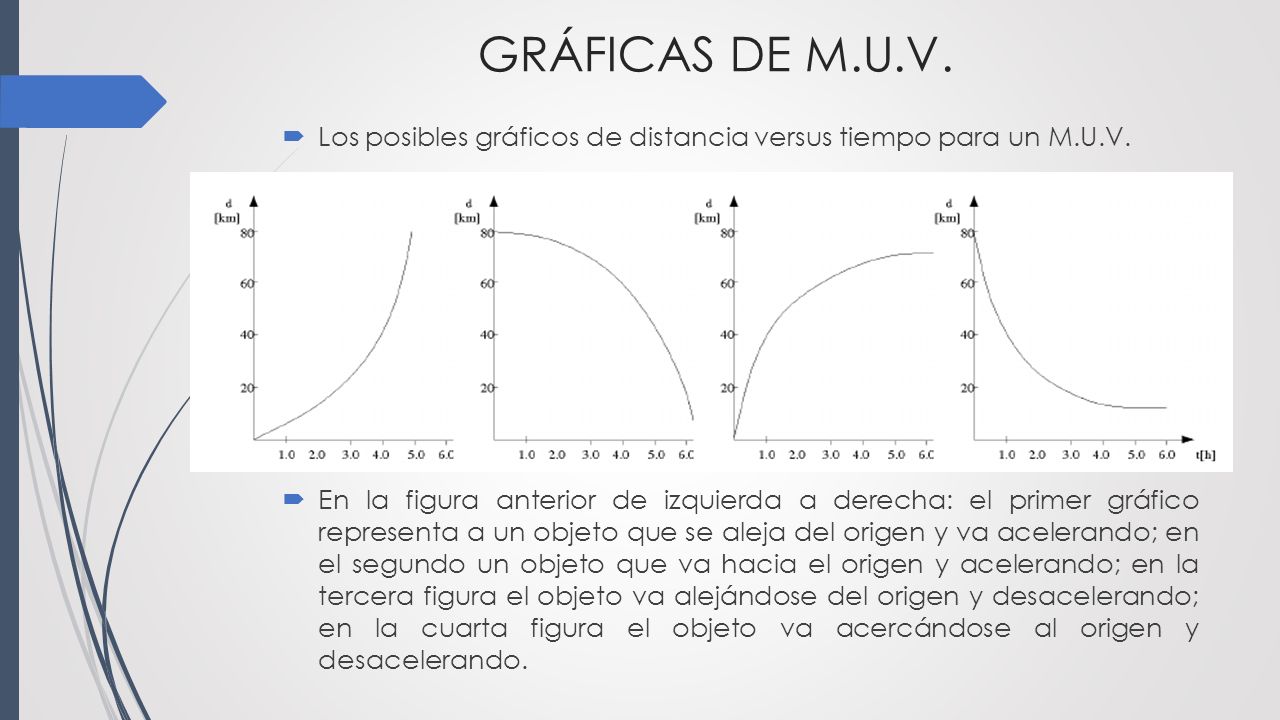 GRÁFICAS DE M.U.V.

Los posibles gráficos de distancia versus tiempo para un M.U.V.

d [km] 80 60 40 20 1.0 2.0 3.0 4.0 5.0 6.0

d [km] 80 60 40 20 1.0 2.0 3.0 4.0 5.0 6.0

d [km] 80 60 40 20 1.0 2.0 3.0 4.0 5.0 6.0

d [km] 80 60 40 20 1.0 2.0 3.0 4.0 5.0 6.0 t[h]

En la figura anterior de izquierda a derecha: el primer gráfico representa a un objeto que se aleja del origen y va acelerando; en el segundo un objeto que va hacia el origen y acelerando; en la tercera figura el objeto va alejándose del origen y desacelerando; en la cuarta figura el objeto va acercándose al origen y desacelerando.